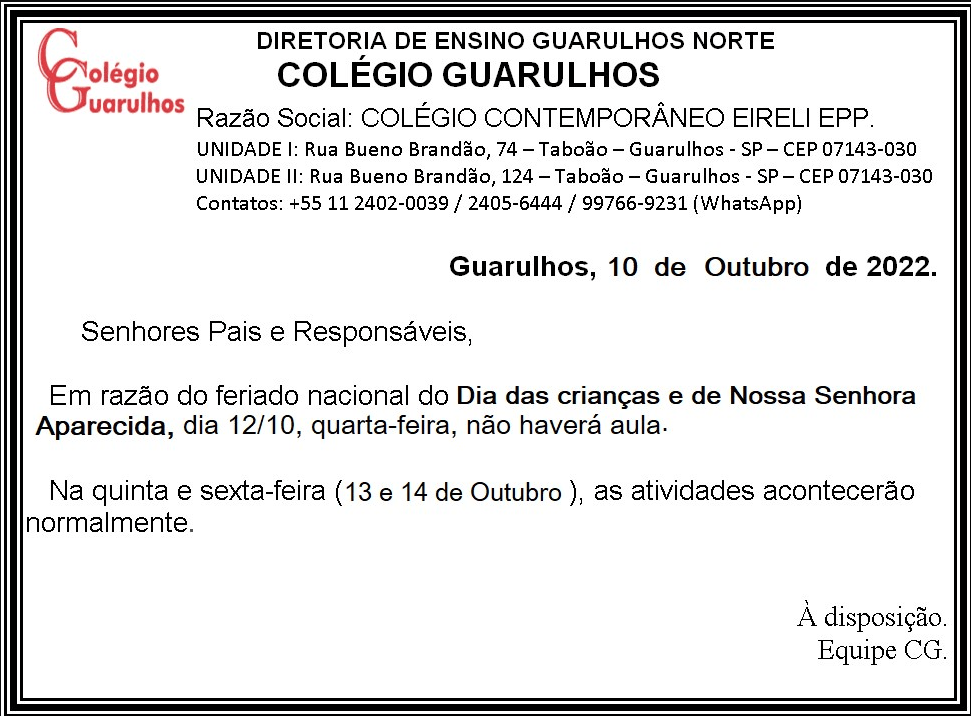 Colégio Guarulhos

DIRETORIA DE ENSINO GUARULHOS NORTE
COLÉGIO GUARULHOS

Razão Social: COLÉGIO CONTEMPORÂNEO EIRELI EPP.
UNIDADE I: Rua Bueno Brandão, 74 – Taboão – Guarulhos - SP – CEP 07143-030
UNIDADE II: Rua Bueno Brandão, 124 – Taboão – Guarulhos - SP – CEP 07143-030
Contatos: +55 11 2402-0039 / 2405-6444 / 99766-9231 (WhatsApp)

Guarulhos, 10 de Outubro de 2022.

Senhores Pais e Responsáveis,

Em razão do feriado nacional do Dia das crianças e de Nossa Senhora Aparecida, dia 12/10, quarta-feira, não haverá aula.

Na quinta e sexta-feira (13 e 14 de Outubro ), as atividades acontecerão normalmente.

À disposição.
Equipe CG.